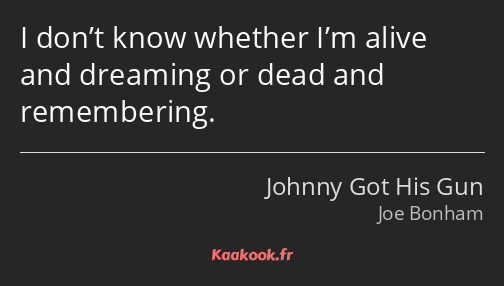 I don’t know whether I’m alive and dreaming or dead and remembering.

Johnny Got His Gun
Joe Bonham

Kaakook.fr